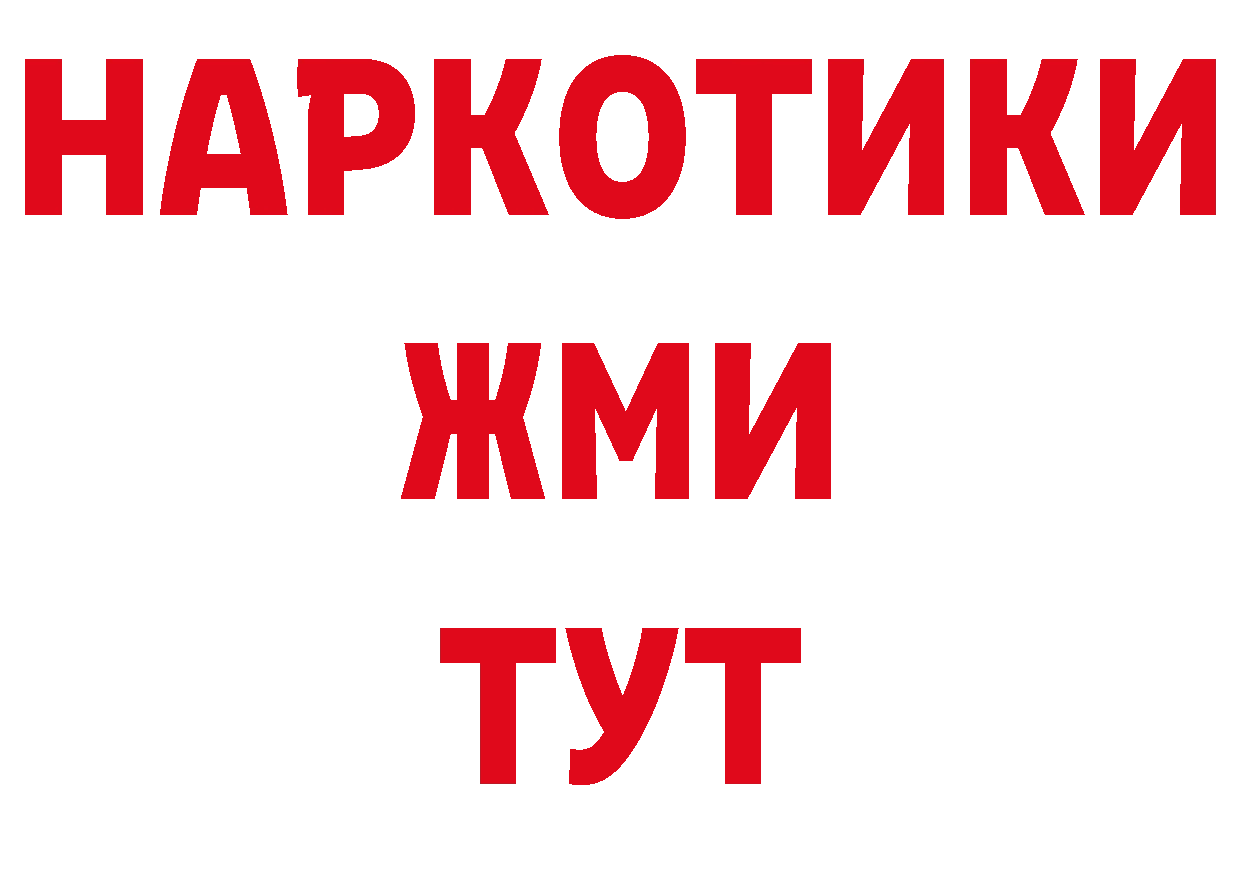 НАРКОТИКИ
ЖМИ
ТУТ